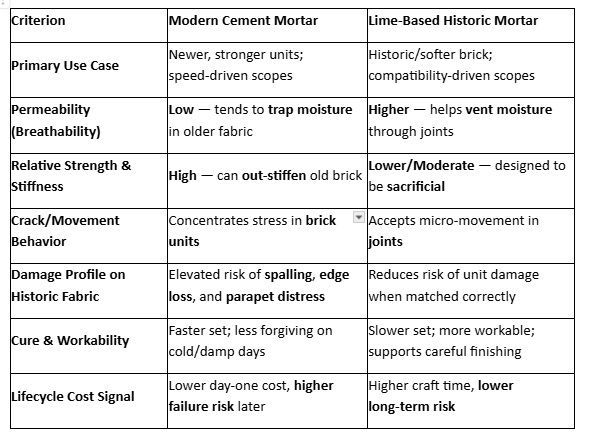 | Criterion | Modern Cement Mortar | Lime-Based Historic Mortar |
|---|---|---|
| Primary Use Case | Newer, stronger units; speed-driven scopes | Historic/softer brick; compatibility-driven scopes |
| Permeability (Breathability) | Low — tends to trap moisture in older fabric | Higher — helps vent moisture through joints |
| Relative Strength & Stiffness | High — can out-stiffen old brick | Lower/Moderate — designed to be sacrificial |
| Crack/Movement Behavior | Concentrates stress in brick units | Accepts micro-movement in joints |
| Damage Profile on Historic Fabric | Elevated risk of spalling, edge loss, and parapet distress | Reduces risk of unit damage when matched correctly |
| Cure & Workability | Faster set; less forgiving on cold/damp days | Slower set; more workable; supports careful finishing |
| Lifecycle Cost Signal | Lower day-one cost, higher failure risk later | Higher craft time, lower long-term risk |